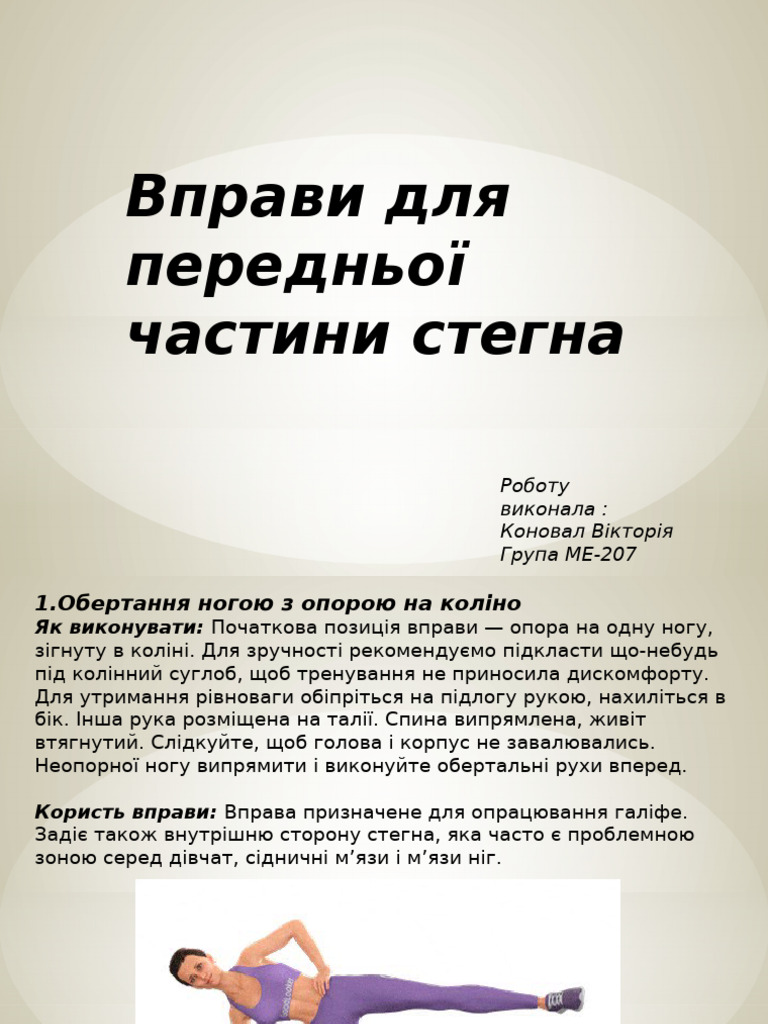 Вправи для передньої частини стегна

Роботу виконала : Коновал Вікторія Група МЕ-207

1.Обертання ногою з опорою на коліно
Як виконувати: Початкова позиція вправи — опора на одну ногу, зігнуту в коліні. Для зручності рекомендуємо підкласти що-небудь під колінний суглоб, щоб тренування не приносила дискомфорту. Для утримання рівноваги обіпріться на підлогу рукою, нахиліться в бік. Інша рука розміщена на талії. Спина випрямлена, живіт втягнутий. Слідкуйте, щоб голова і корпус не завалювались. Неопорної ногу випрямити і виконуйте обертальні рухи вперед.

Користь вправи: Вправа призначене для опрацювання галіфе. Задіє також внутрішню сторону стегна, яка часто є проблемною зоною серед дівчат, сідничні м’язи і м’язи ніг.